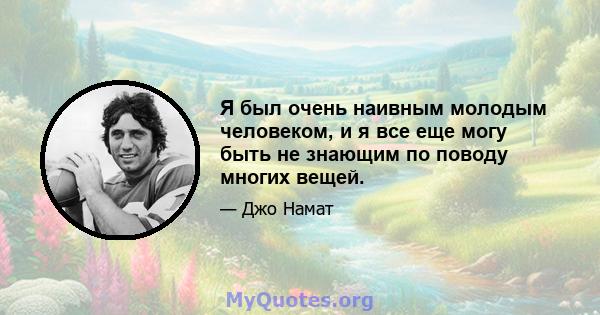 Я был очень наивным молодым человеком, и я все еще могу быть не знающим по поводу многих вещей.

— Джо Намат

MyQuotes.org